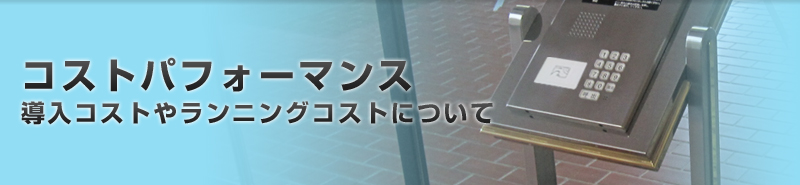 コストパフォーマンス
導入コストやランニングコストについて